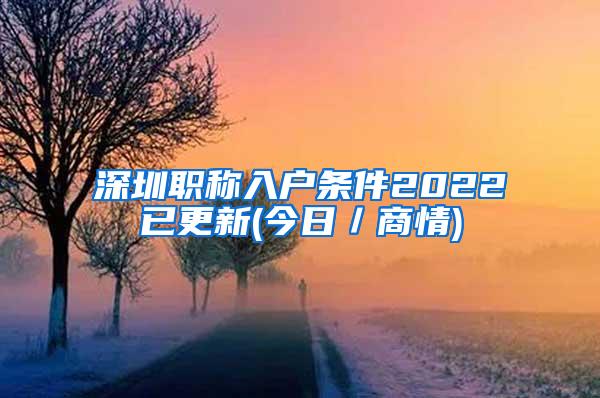 深圳职称入户条件2022已更新(今日／商情)